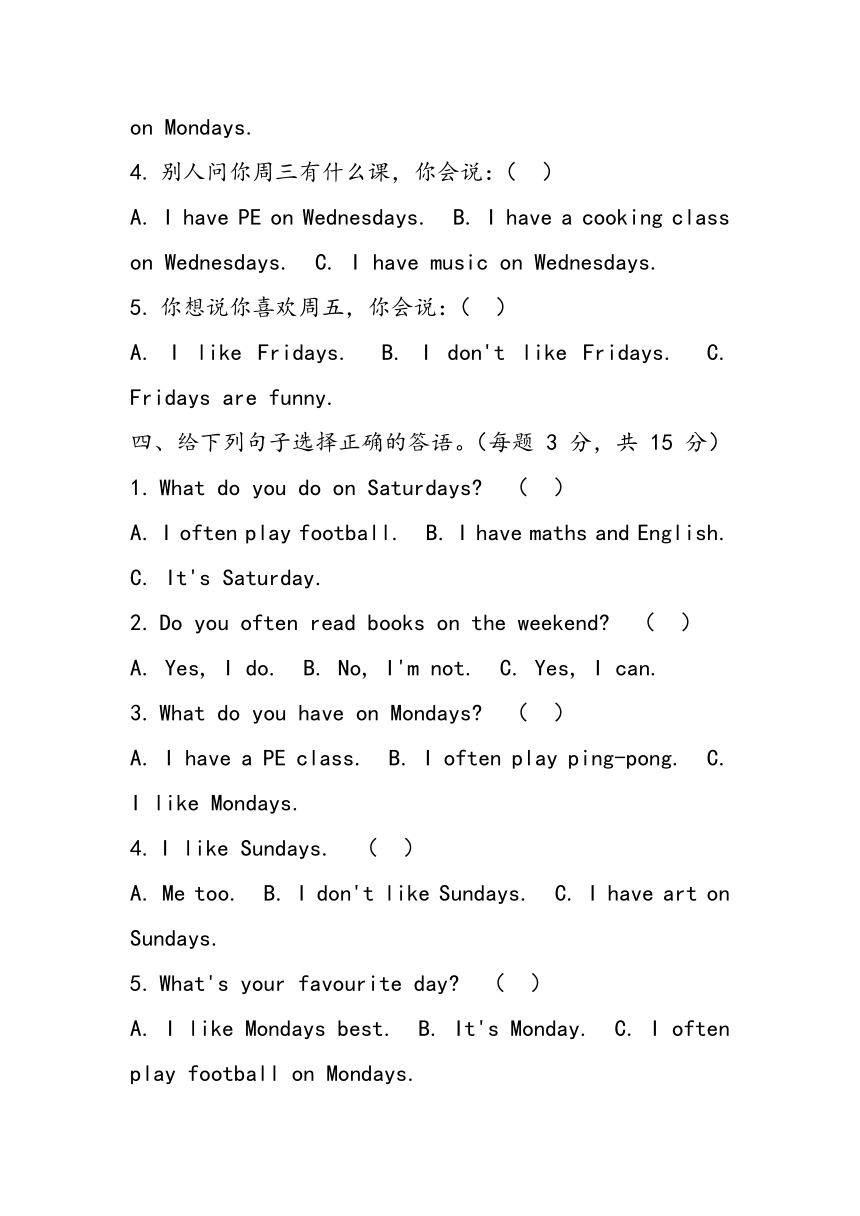 on Mondays.

4. 别人问你周三有什么课，你会说：(　)

A. I have PE on Wednesdays.　B. I have a cooking class on Wednesdays.　C. I have music on Wednesdays.

5. 你想说你喜欢周五，你会说：(　)

A. I like Fridays.　B. I don't like Fridays.　C. Fridays are funny.

四、给下列句子选择正确的答语。(每题 3 分，共 15 分)

1. What do you do on Saturdays?　(　)

A. I often play football.　B. I have maths and English.　C. It's Saturday.

2. Do you often read books on the weekend?　(　)

A. Yes, I do.　B. No, I'm not.　C. Yes, I can.

3. What do you have on Mondays?　(　)

A. I have a PE class.　B. I often play ping-pong.　C. I like Mondays.

4. I like Sundays.　(　)

A. Me too.　B. I don't like Sundays.　C. I have art on Sundays.

5. What's your favourite day?　(　)

A. I like Mondays best.　B. It's Monday.　C. I often play football on Mondays.